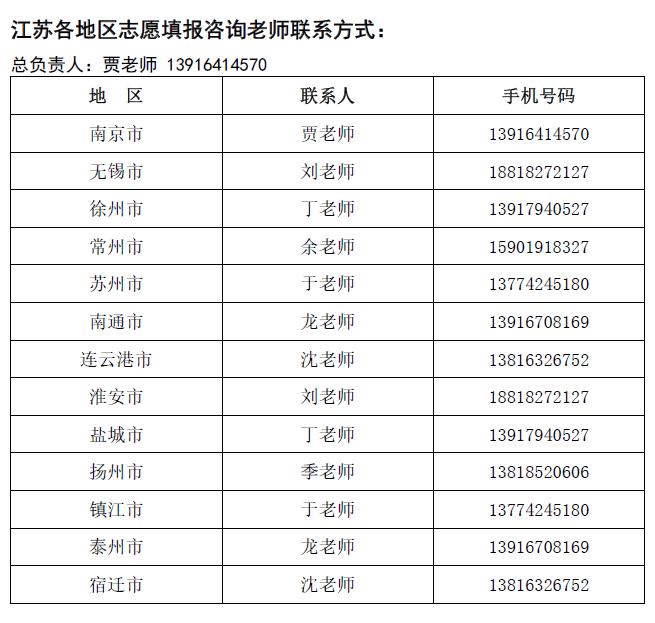 江苏各地区志愿填报咨询老师联系方式：

总负责人：贾老师 13916414570

| 地　区 | 联系人 | 手机号码 |
|---|---|---|
| 南京市 | 贾老师 | 13916414570 |
| 无锡市 | 刘老师 | 18818272127 |
| 徐州市 | 丁老师 | 13917940527 |
| 常州市 | 余老师 | 15901918327 |
| 苏州市 | 于老师 | 13774245180 |
| 南通市 | 龙老师 | 13916708169 |
| 连云港市 | 沈老师 | 13816326752 |
| 淮安市 | 刘老师 | 18818272127 |
| 盐城市 | 丁老师 | 13917940527 |
| 扬州市 | 季老师 | 13818520606 |
| 镇江市 | 于老师 | 13774245180 |
| 泰州市 | 龙老师 | 13916708169 |
| 宿迁市 | 沈老师 | 13816326752 |